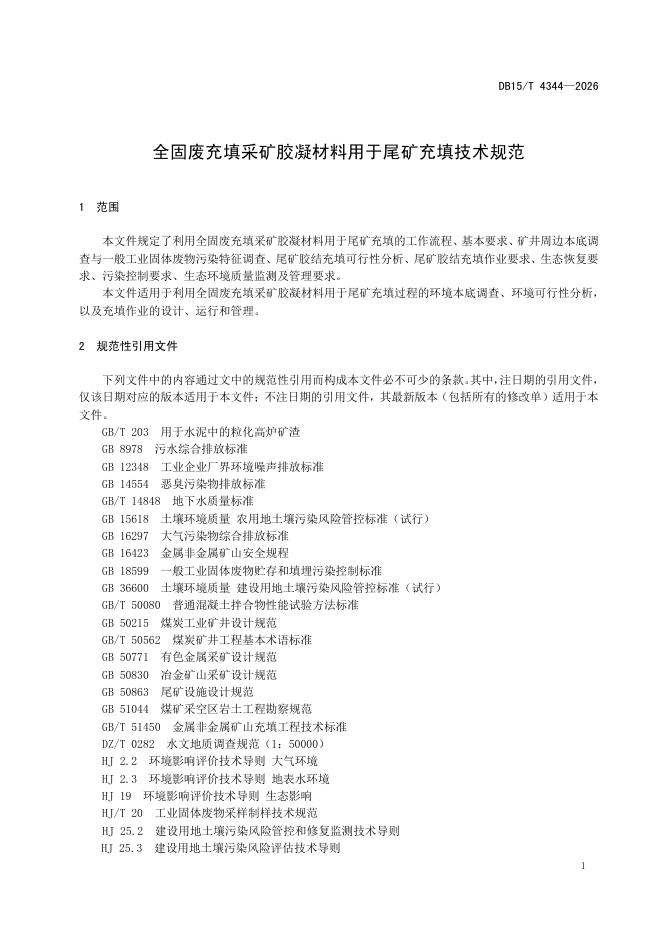 DB15/T 4344—2026

全固废充填采矿胶凝材料用于尾矿充填技术规范

1 范围

本文件规定了利用全固废充填采矿胶凝材料用于尾矿充填的工作流程、基本要求、矿井周边本底调查与一般工业固体废物污染特征调查、尾矿胶结充填可行性分析、尾矿胶结充填作业要求、生态恢复要求、污染控制要求、生态环境质量监测及管理要求。

本文件适用于利用全固废充填采矿胶凝材料用于尾矿充填过程的环境本底调查、环境可行性分析，以及充填作业的设计、运行和管理。

2 规范性引用文件

下列文件中的内容通过文中的规范性引用而构成本文件必不可少的条款。其中，注日期的引用文件，仅该日期对应的版本适用于本文件；不注日期的引用文件，其最新版本（包括所有的修改单）适用于本文件。

GB/T 203 用于水泥中的粒化高炉矿渣
GB 8978 污水综合排放标准
GB 12348 工业企业厂界环境噪声排放标准
GB 14554 恶臭污染物排放标准
GB/T 14848 地下水质量标准
GB 15618 土壤环境质量 农用地土壤污染风险管控标准（试行）
GB 16297 大气污染物综合排放标准
GB 16423 金属非金属矿山安全规程
GB 18599 一般工业固体废物贮存和填埋污染控制标准
GB 36600 土壤环境质量 建设用地土壤污染风险管控标准（试行）
GB/T 50080 普通混凝土拌合物性能试验方法标准
GB 50215 煤炭工业矿井设计规范
GB/T 50562 煤炭矿井工程基本术语标准
GB 50771 有色金属采矿设计规范
GB 50830 冶金矿山采矿设计规范
GB 50863 尾矿设施设计规范
GB 51044 煤矿采空区岩土工程勘察规范
GB/T 51450 金属非金属矿山充填工程技术标准
DZ/T 0282 水文地质调查规范（1：50000）
HJ 2.2 环境影响评价技术导则 大气环境
HJ 2.3 环境影响评价技术导则 地表水环境
HJ 19 环境影响评价技术导则 生态影响
HJ/T 20 工业固体废物采样制样技术规范
HJ 25.2 建设用地土壤污染风险管控和修复监测技术导则
HJ 25.3 建设用地土壤污染风险评估技术导则

1